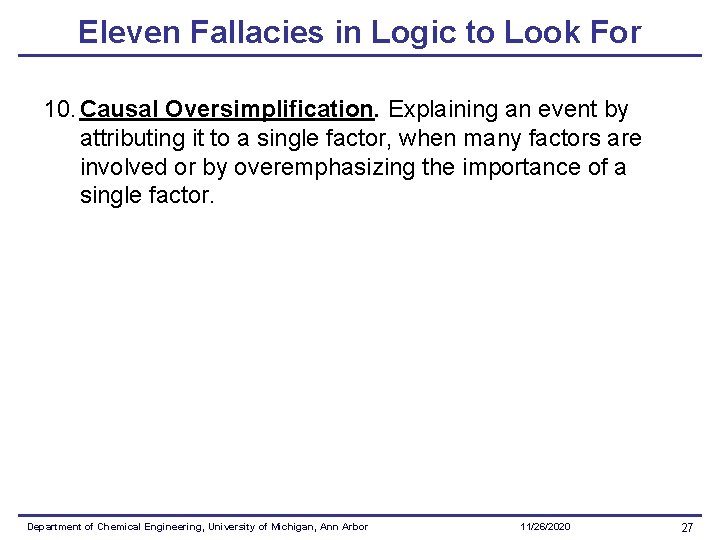 Eleven Fallacies in Logic to Look For

10. Causal Oversimplification. Explaining an event by attributing it to a single factor, when many factors are involved or by overemphasizing the importance of a single factor.

Department of Chemical Engineering, University of Michigan, Ann Arbor 11/26/2020 27